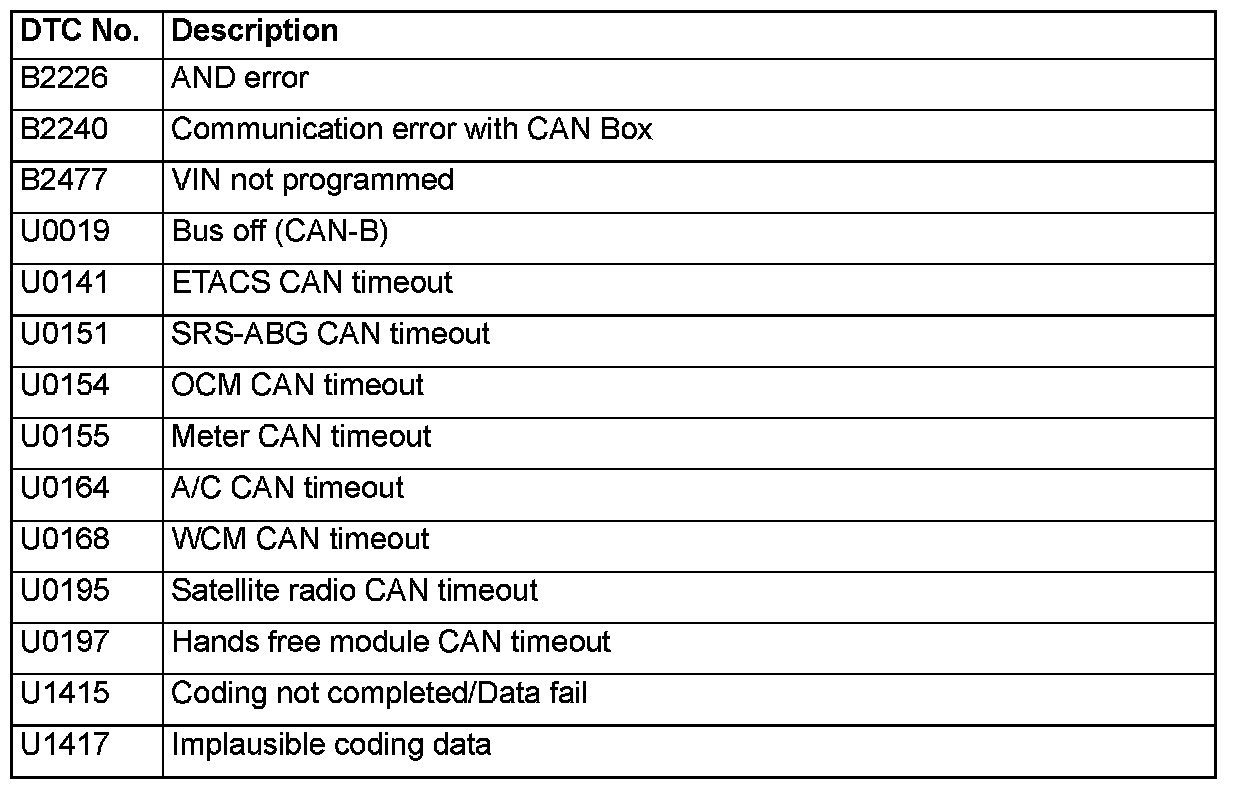 | DTC No. | Description |
|---|---|
| B2226 | AND error |
| B2240 | Communication error with CAN Box |
| B2477 | VIN not programmed |
| U0019 | Bus off (CAN-B) |
| U0141 | ETACS CAN timeout |
| U0151 | SRS-ABG CAN timeout |
| U0154 | OCM CAN timeout |
| U0155 | Meter CAN timeout |
| U0164 | A/C CAN timeout |
| U0168 | WCM CAN timeout |
| U0195 | Satellite radio CAN timeout |
| U0197 | Hands free module CAN timeout |
| U1415 | Coding not completed/Data fail |
| U1417 | Implausible coding data |